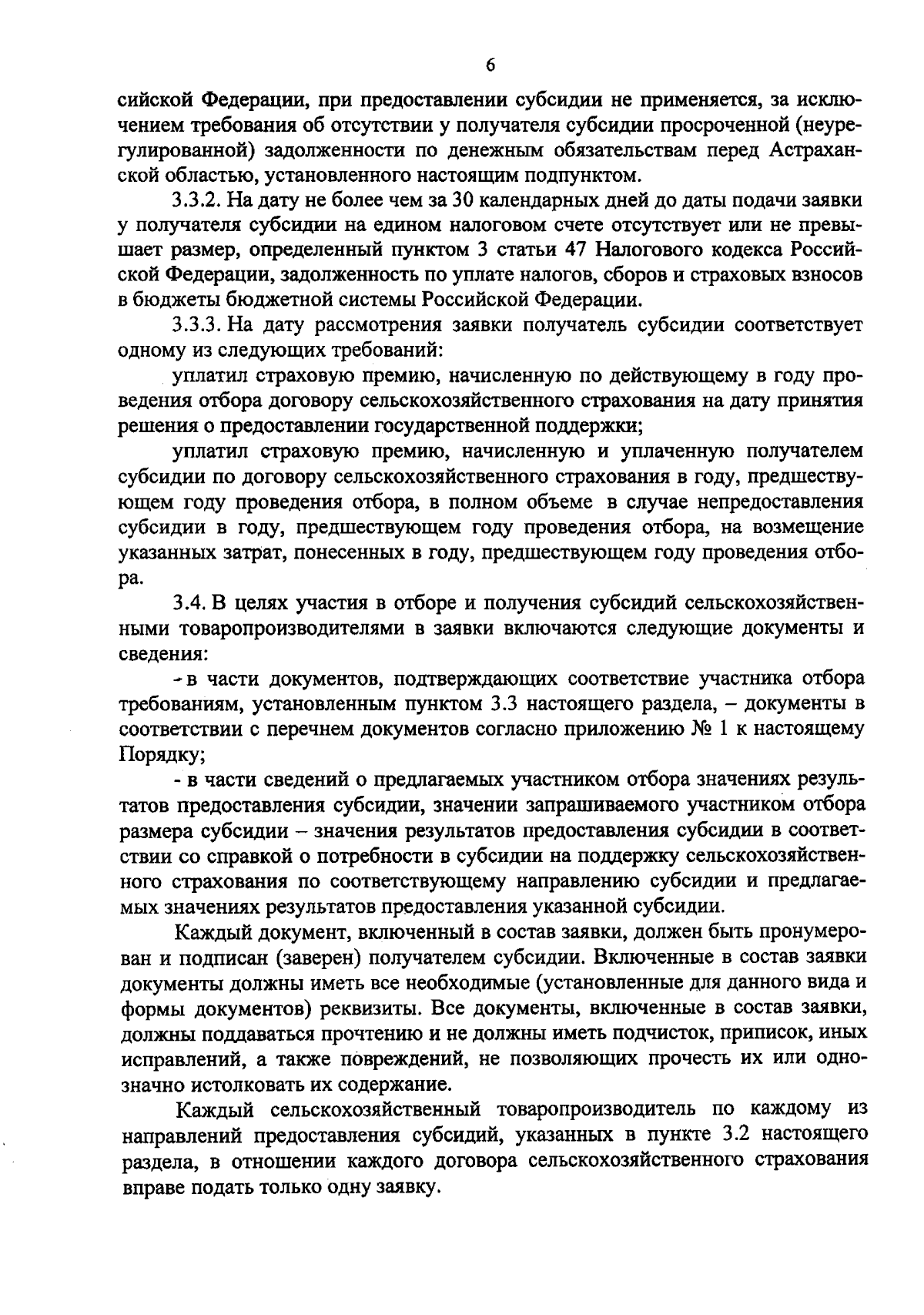 6

сийской Федерации, при предоставлении субсидии не применяется, за исключением требования об отсутствии у получателя субсидии просроченной (неурегулированной) задолженности по денежным обязательствам перед Астраханской областью, установленного настоящим подпунктом.

3.3.2. На дату не более чем за 30 календарных дней до даты подачи заявки у получателя субсидии на едином налоговом счете отсутствует или не превышает размер, определенный пунктом 3 статьи 47 Налогового кодекса Российской Федерации, задолженность по уплате налогов, сборов и страховых взносов в бюджеты бюджетной системы Российской Федерации.

3.3.3. На дату рассмотрения заявки получатель субсидии соответствует одному из следующих требований:

уплатил страховую премию, начисленную по действующему в году проведения отбора договору сельскохозяйственного страхования на дату принятия решения о предоставлении государственной поддержки;

уплатил страховую премию, начисленную и уплаченную получателем субсидии по договору сельскохозяйственного страхования в году, предшествующем году проведения отбора, в полном объеме в случае непредоставления субсидии в году, предшествующем году проведения отбора, на возмещение указанных затрат, понесенных в году, предшествующем году проведения отбора.

3.4. В целях участия в отборе и получения субсидий сельскохозяйственными товаропроизводителями в заявки включаются следующие документы и сведения:

- в части документов, подтверждающих соответствие участника отбора требованиям, установленным пунктом 3.3 настоящего раздела, – документы в соответствии с перечнем документов согласно приложению № 1 к настоящему Порядку;

- в части сведений о предлагаемых участником отбора значениях результатов предоставления субсидии, значении запрашиваемого участником отбора размера субсидии – значения результатов предоставления субсидии в соответствии со справкой о потребности в субсидии на поддержку сельскохозяйственного страхования по соответствующему направлению субсидии и предлагаемых значениях результатов предоставления указанной субсидии.

Каждый документ, включенный в состав заявки, должен быть пронумерован и подписан (заверен) получателем субсидии. Включенные в состав заявки документы должны иметь все необходимые (установленные для данного вида и формы документов) реквизиты. Все документы, включенные в состав заявки, должны поддаваться прочтению и не должны иметь подчисток, приписок, иных исправлений, а также повреждений, не позволяющих прочесть их или однозначно истолковать их содержание.

Каждый сельскохозяйственный товаропроизводитель по каждому из направлений предоставления субсидий, указанных в пункте 3.2 настоящего раздела, в отношении каждого договора сельскохозяйственного страхования вправе подать только одну заявку.